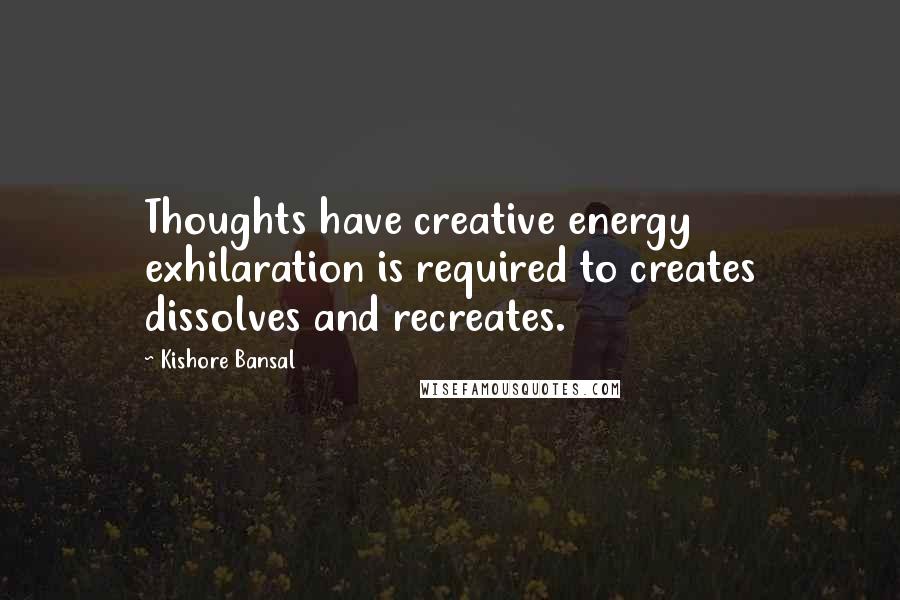 Thoughts have creative energy exhilaration is required to creates dissolves and recreates.

~ Kishore Bansal

WISEFAMOUSQUOTES.COM